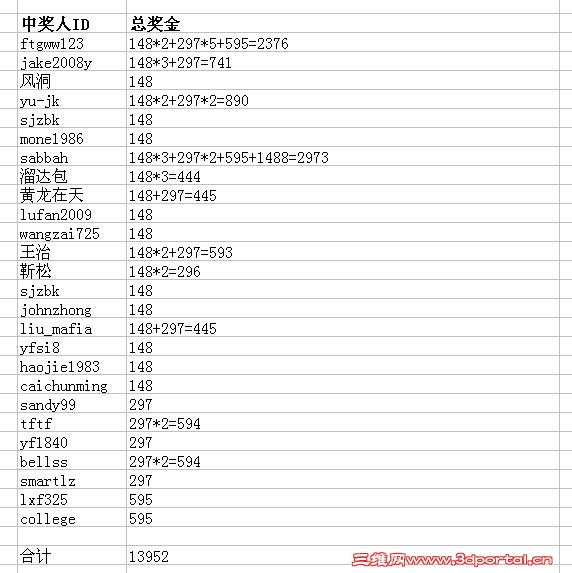 | 中奖人ID | 总奖金 |
|---|---|
| ftgww123 | 148*2+297*5+595=2376 |
| jake2008y | 148*3+297=741 |
| 风洞 | 148 |
| yu-jk | 148*2+297*2=890 |
| sjzbk | 148 |
| mone1986 | 148 |
| sabbah | 148*3+297*2+595+1488=2973 |
| 溜达包 | 148*3=444 |
| 黄龙在天 | 148+297=445 |
| lufan2009 | 148 |
| wangzai725 | 148 |
| 王治 | 148*2+297=593 |
| 靳松 | 148*2=296 |
| sjzbk | 148 |
| johnzhong | 148 |
| liu_mafia | 148+297=445 |
| yfsi8 | 148 |
| haojie1983 | 148 |
| caichunming | 148 |
| sandy99 | 297 |
| tftf | 297*2=594 |
| yf1840 | 297 |
| bellss | 297*2=594 |
| smartlz | 297 |
| lxf325 | 595 |
| college | 595 |
| | |
| 合计 | 13952 |

三维网www.3dportal.cn